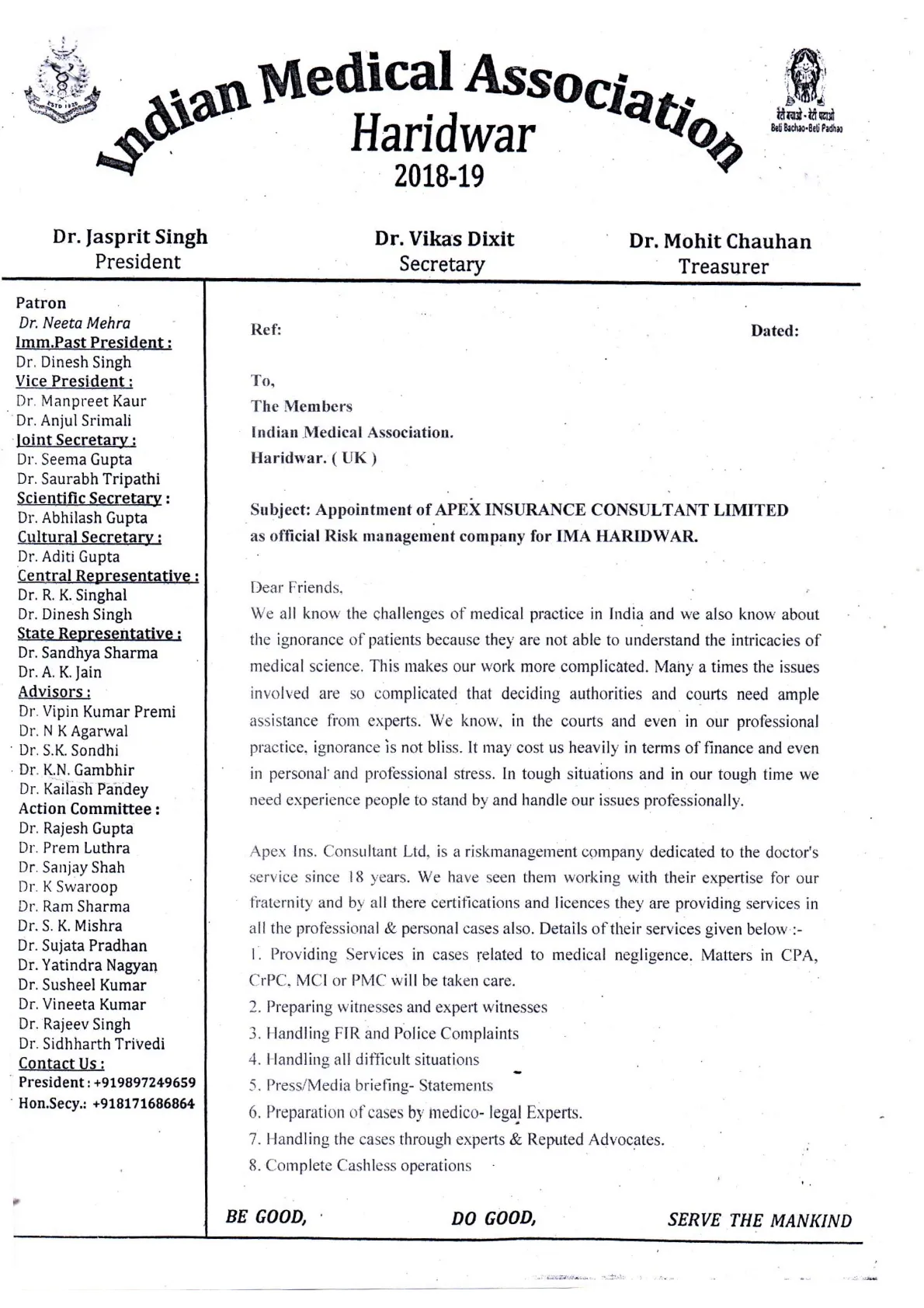 ESTD 1928

Indian Medical Association
Haridwar
2018-19

बेटी बचाओ - बेटी पढ़ाओ
Beti Bachao-Beti Padhao

Dr. Jasprit Singh
President

Dr. Vikas Dixit
Secretary

Dr. Mohit Chauhan
Treasurer

Patron
Dr. Neeta Mehra
Imm.Past President :
Dr. Dinesh Singh
Vice President :
Dr. Manpreet Kaur
Dr. Anjul Srimali
Joint Secretary :
Dr. Seema Gupta
Dr. Saurabh Tripathi
Scientific Secretary :
Dr. Abhilash Gupta
Cultural Secretary :
Dr. Aditi Gupta
Central Representative :
Dr. R. K. Singhal
Dr. Dinesh Singh
State Representative :
Dr. Sandhya Sharma
Dr. A. K. Jain
Advisors :
Dr. Vipin Kumar Premi
Dr. N K Agarwal
Dr. S.K. Sondhi
Dr. K.N. Gambhir
Dr. Kailash Pandey
Action Committee :
Dr. Rajesh Gupta
Dr. Prem Luthra
Dr. Sanjay Shah
Dr. K Swaroop
Dr. Ram Sharma
Dr. S. K. Mishra
Dr. Sujata Pradhan
Dr. Yatindra Nagyan
Dr. Susheel Kumar
Dr. Vineeta Kumar
Dr. Rajeev Singh
Dr. Sidhharth Trivedi
Contact Us :
President : +919897249659
Hon.Secy.: +918171686864

Ref:

Dated:

To,
The Members
Indian Medical Association.
Haridwar. ( UK )

Subject: Appointment of APEX INSURANCE CONSULTANT LIMITED as official Risk management company for IMA HARIDWAR.

Dear Friends,
We all know the challenges of medical practice in India and we also know about the ignorance of patients because they are not able to understand the intricacies of medical science. This makes our work more complicated. Many a times the issues involved are so complicated that deciding authorities and courts need ample assistance from experts. We know, in the courts and even in our professional practice, ignorance is not bliss. It may cost us heavily in terms of finance and even in personal and professional stress. In tough situations and in our tough time we need experience people to stand by and handle our issues professionally.

Apex Ins. Consultant Ltd, is a riskmanagement company dedicated to the doctor's service since 18 years. We have seen them working with their expertise for our fraternity and by all there certifications and licences they are providing services in all the professional & personal cases also. Details of their services given below :-
1. Providing Services in cases related to medical negligence. Matters in CPA, CrPC, MCI or PMC will be taken care.
2. Preparing witnesses and expert witnesses
3. Handling FIR and Police Complaints
4. Handling all difficult situations
5. Press/Media briefing- Statements
6. Preparation of cases by medico- legal Experts.
7. Handling the cases through experts & Reputed Advocates.
8. Complete Cashless operations

BE GOOD, DO GOOD, SERVE THE MANKIND